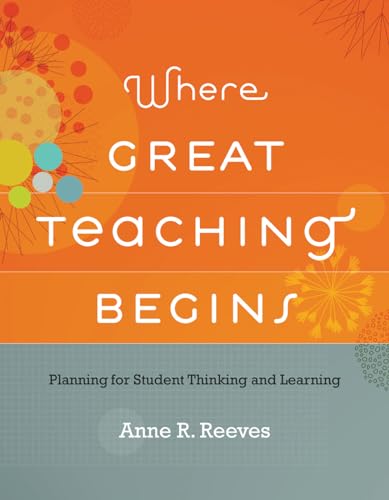 Where
GREAT
TEACHING
BEGINS

Planning for Student Thinking and Learning

Anne R. Reeves